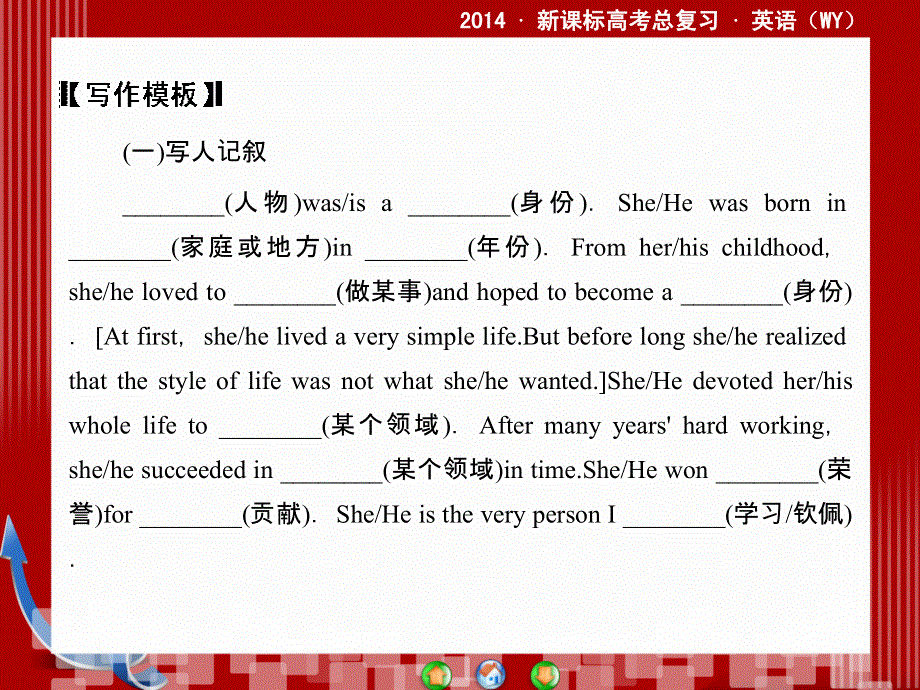 2014 · 新课标高考总复习 · 英语（WY）

【写作模板】

(一)写人记叙

________(人物)was/is a ________(身份). She/He was born in ________(家庭或地方)in ________(年份). From her/his childhood, she/he loved to ________(做某事)and hoped to become a ________(身份). [At first, she/he lived a very simple life.But before long she/he realized that the style of life was not what she/he wanted.]She/He devoted her/his whole life to ________(某个领域). After many years' hard working, she/he succeeded in ________(某个领域)in time.She/He won ________(荣誉)for ________(贡献). She/He is the very person I ________(学习/钦佩).